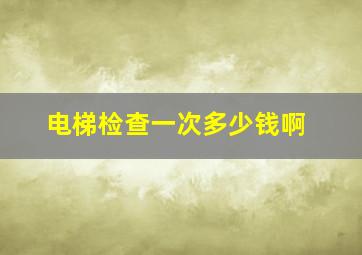 电梯检查一次多少钱啊